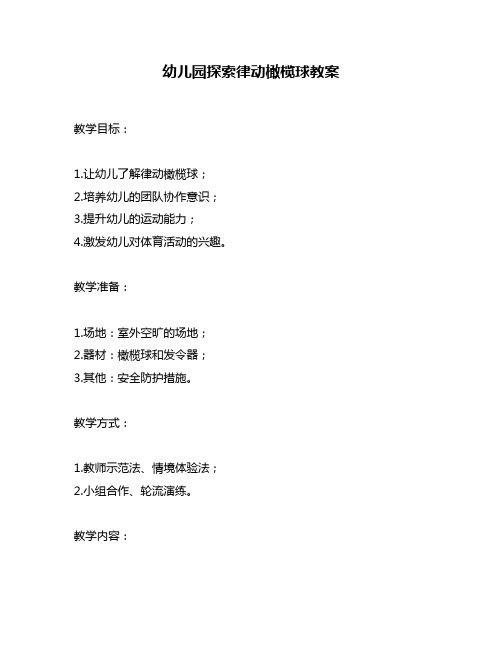 幼儿园探索律动橄榄球教案

教学目标：

1.让幼儿了解律动橄榄球；
2.培养幼儿的团队协作意识；
3.提升幼儿的运动能力；
4.激发幼儿对体育活动的兴趣。

教学准备：

1.场地：室外空旷的场地；
2.器材：橄榄球和发令器；
3.其他：安全防护措施。

教学方式：

1.教师示范法、情境体验法；
2.小组合作、轮流演练。

教学内容：